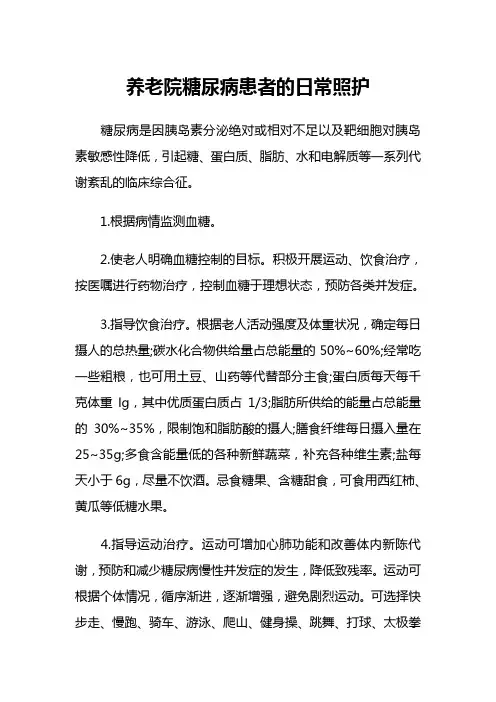 养老院糖尿病患者的日常照护

糖尿病是因胰岛素分泌绝对或相对不足以及靶细胞对胰岛素敏感性降低，引起糖、蛋白质、脂肪、水和电解质等一系列代谢紊乱的临床综合征。

1.根据病情监测血糖。

2.使老人明确血糖控制的目标。积极开展运动、饮食治疗，按医嘱进行药物治疗，控制血糖于理想状态，预防各类并发症。

3.指导饮食治疗。根据老人活动强度及体重状况，确定每日摄人的总热量;碳水化合物供给量占总能量的 50%~60%;经常吃一些粗粮，也可用土豆、山药等代替部分主食;蛋白质每天每千克体重 lg，其中优质蛋白质占 1/3;脂肪所供给的能量占总能量的 30%~35%，限制饱和脂肪酸的摄人;膳食纤维每日摄入量在 25~35g;多食含能量低的各种新鲜蔬菜，补充各种维生素;盐每天小于 6g，尽量不饮酒。忌食糖果、含糖甜食，可食用西红柿、黄瓜等低糖水果。

4.指导运动治疗。运动可增加心肺功能和改善体内新陈代谢，预防和减少糖尿病慢性并发症的发生，降低致残率。运动可根据个体情况，循序渐进，逐渐增强，避免剧烈运动。可选择快步走、慢跑、骑车、游泳、爬山、健身操、跳舞、打球、太极拳